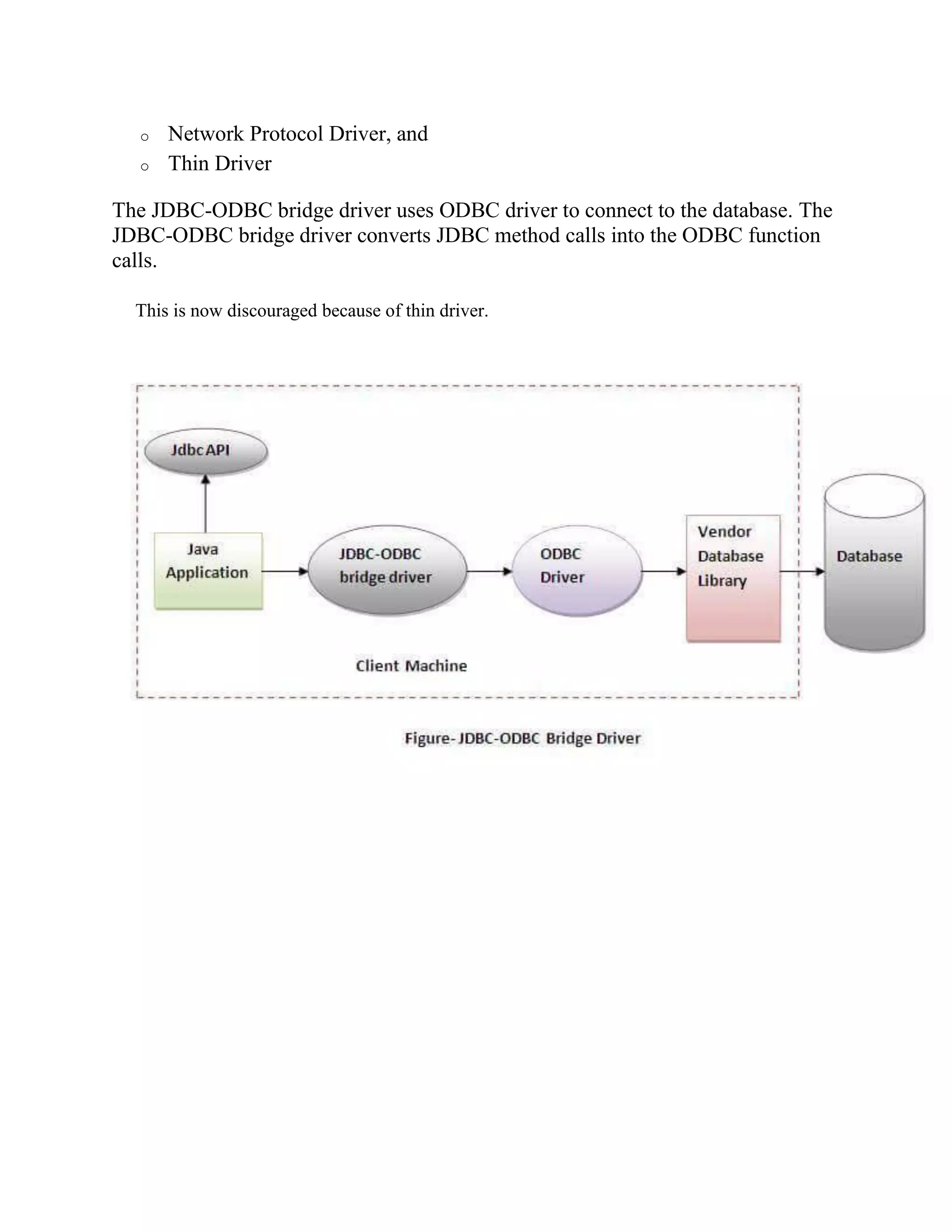 o Network Protocol Driver, and
o Thin Driver

The JDBC-ODBC bridge driver uses ODBC driver to connect to the database. The JDBC-ODBC bridge driver converts JDBC method calls into the ODBC function calls.

This is now discouraged because of thin driver.

Jdbc API

Java Application

JDBC-ODBC bridge driver

ODBC Driver

Vendor Database Library

Database

Client Machine

Figure- JDBC-ODBC Bridge Driver